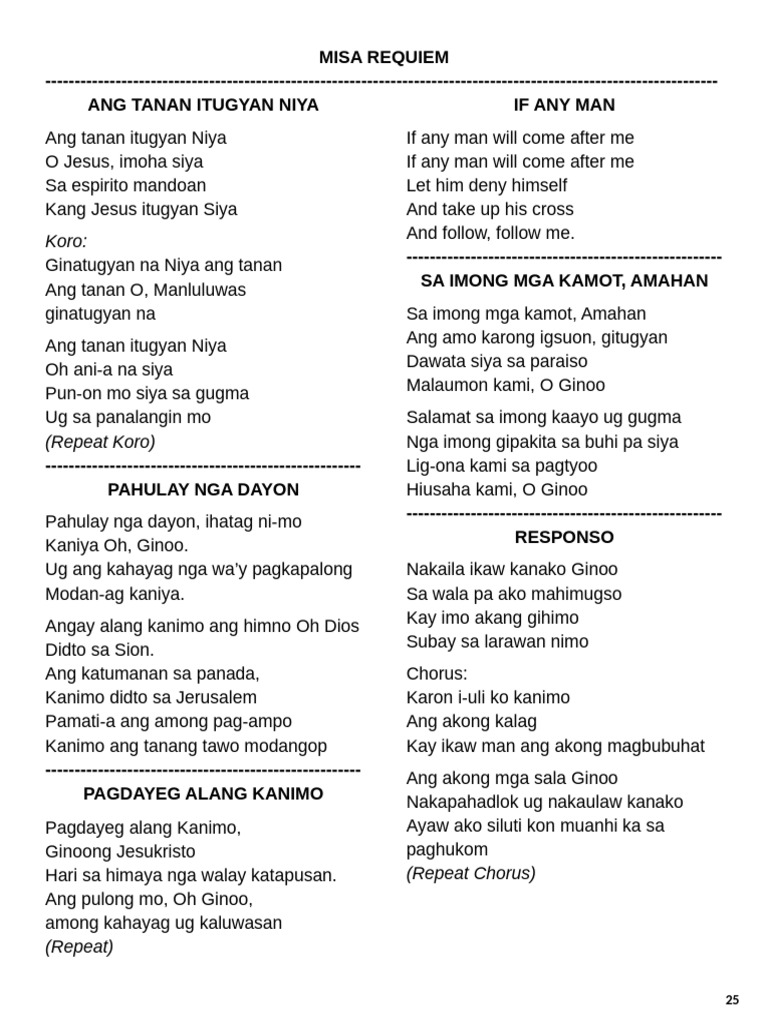 MISA REQUIEM

---

ANG TANAN ITUGYAN NIYA

Ang tanan itugyan Niya
O Jesus, imoha siya
Sa espirito mandoan
Kang Jesus itugyan Siya

Koro:
Ginatugyan na Niya ang tanan
Ang tanan O, Manluluwas
ginatugyan na

Ang tanan itugyan Niya
Oh ani-a na siya
Pun-on mo siya sa gugma
Ug sa panalangin mo
(Repeat Koro)

---

PAHULAY NGA DAYON

Pahulay nga dayon, ihatag ni-mo
Kaniya Oh, Ginoo.
Ug ang kahayag nga wa'y pagkapalong
Modan-ag kaniya.

Angay alang kanimo ang himno Oh Dios
Didto sa Sion.
Ang katumanan sa panada,
Kanimo didto sa Jerusalem
Pamati-a ang among pag-ampo
Kanimo ang tanang tawo modangop

---

PAGDAYEG ALANG KANIMO

Pagdayeg alang Kanimo,
Ginoong Jesukristo
Hari sa himaya nga walay katapusan.
Ang pulong mo, Oh Ginoo,
among kahayag ug kaluwasan
(Repeat)

IF ANY MAN

If any man will come after me
If any man will come after me
Let him deny himself
And take up his cross
And follow, follow me.

---

SA IMONG MGA KAMOT, AMAHAN

Sa imong mga kamot, Amahan
Ang amo karong igsuon, gitugyan
Dawata siya sa paraiso
Malaumon kami, O Ginoo

Salamat sa imong kaayo ug gugma
Nga imong gipakita sa buhi pa siya
Lig-ona kami sa pagtyoo
Hiusaha kami, O Ginoo

---

RESPONSO

Nakaila ikaw kanako Ginoo
Sa wala pa ako mahimugso
Kay imo akang gihimo
Subay sa larawan nimo

Chorus:
Karon i-uli ko kanimo
Ang akong kalag
Kay ikaw man ang akong magbubuhat

Ang akong mga sala Ginoo
Nakapahadlok ug nakaulaw kanako
Ayaw ako siluti kon muanhi ka sa paghukom
(Repeat Chorus)

25